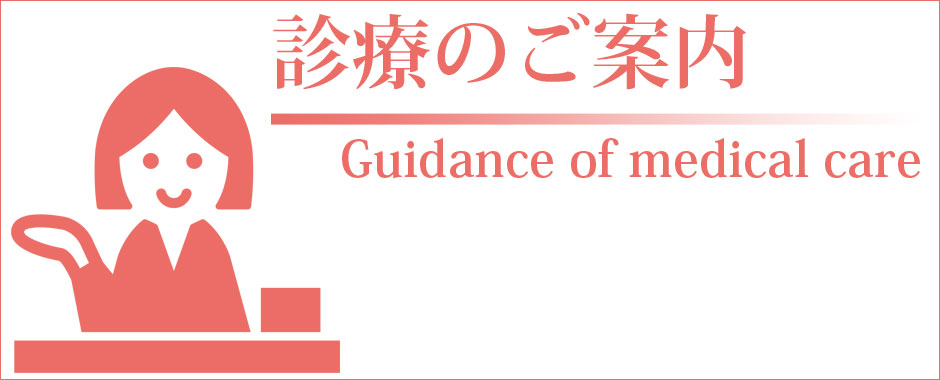 診療のご案内

Guidance of medical care